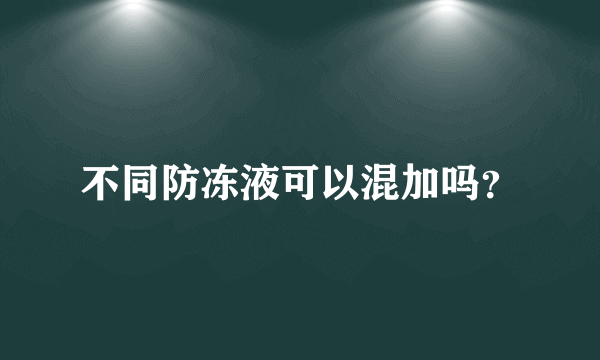 不同防冻液可以混加吗？